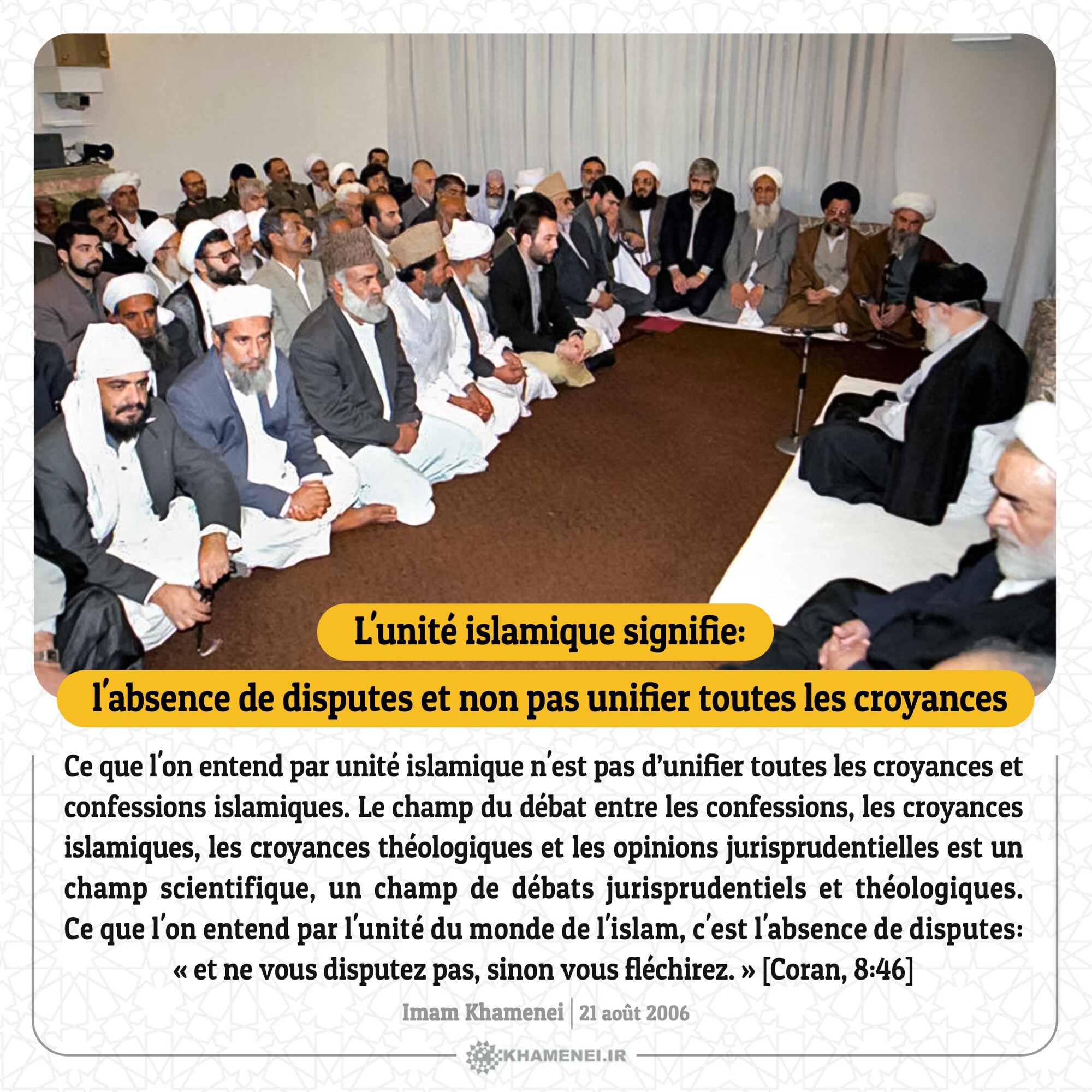 L'unité islamique signifie:

l'absence de disputes et non pas unifier toutes les croyances

Ce que l'on entend par unité islamique n'est pas d'unifier toutes les croyances et confessions islamiques. Le champ du débat entre les confessions, les croyances islamiques, les croyances théologiques et les opinions jurisprudentielles est un champ scientifique, un champ de débats jurisprudentiels et théologiques. Ce que l'on entend par l'unité du monde de l'islam, c'est l'absence de disputes: « et ne vous disputez pas, sinon vous fléchirez. » [Coran, 8:46]

Imam Khamenei | 21 août 2006

KHAMENEI.IR